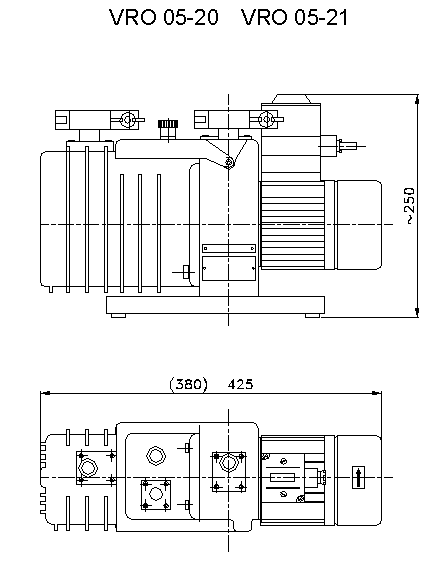 VRO 05-20 VRO 05-21

~250

(380) 425